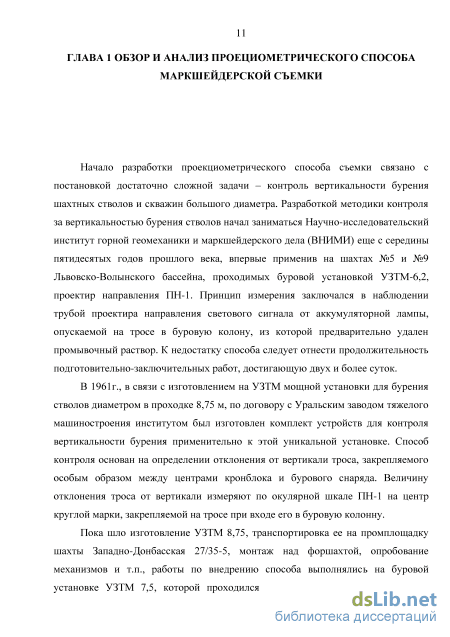 11

ГЛАВА 1 ОБЗОР И АНАЛИЗ ПРОЕЦИОМЕТРИЧЕСКОГО СПОСОБА МАРКШЕЙДЕРСКОЙ СЪЕМКИ

Начало разработки проекциометрического способа съемки связано с постановкой достаточно сложной задачи – контроль вертикальности бурения шахтных стволов и скважин большого диаметра. Разработкой методики контроля за вертикальностью бурения стволов начал заниматься Научно-исследовательский институт горной геомеханики и маркшейдерского дела (ВНИМИ) еще с середины пятидесятых годов прошлого века, впервые применив на шахтах №5 и №9 Львовско-Волынского бассейна, проходимых буровой установкой УЗТМ-6,2, проектир направления ПН-1. Принцип измерения заключался в наблюдении трубой проектира направления светового сигнала от аккумуляторной лампы, опускаемой на тросе в буровую колону, из которой предварительно удален промывочный раствор. К недостатку способа следует отнести продолжительность подготовительно-заключительных работ, достигающую двух и более суток.

В 1961г., в связи с изготовлением на УЗТМ мощной установки для бурения стволов диаметром в проходке 8,75 м, по договору с Уральским заводом тяжелого машиностроения институтом был изготовлен комплект устройств для контроля вертикальности бурения применительно к этой уникальной установке. Способ контроля основан на определении отклонения от вертикали троса, закрепляемого особым образом между центрами кронблока и бурового снаряда. Величину отклонения троса от вертикали измеряют по окулярной шкале ПН-1 на центр круглой марки, закрепляемой на тросе при входе его в буровую колонну.

Пока шло изготовление УЗТМ 8,75, транспортировка ее на промплощадку шахты Западно-Донбасская 27/35-5, монтаж над форшахтой, опробование механизмов и т.п., работы по внедрению способа выполнялись на буровой установке УЗТМ 7,5, которой проходился

dsLib.net
библиотека диссертаций